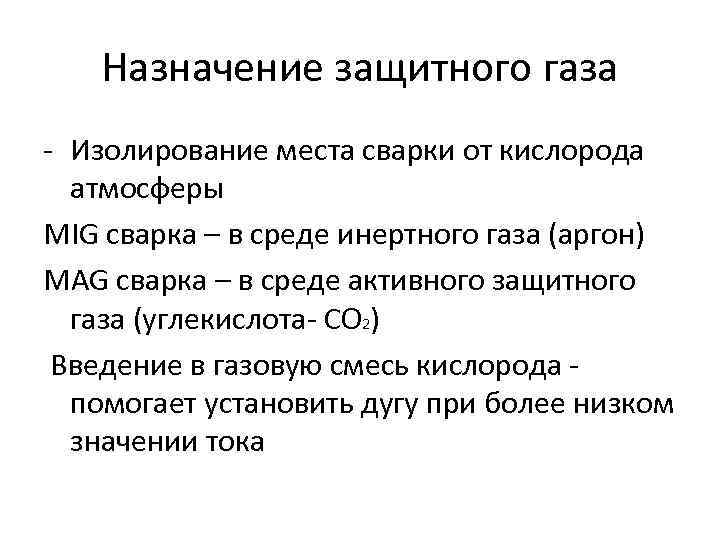 Назначение защитного газа

- Изолирование места сварки от кислорода атмосферы

MIG сварка – в среде инертного газа (аргон)

MAG сварка – в среде активного защитного газа (углекислота- $CO_2$)

Введение в газовую смесь кислорода - помогает установить дугу при более низком значении тока